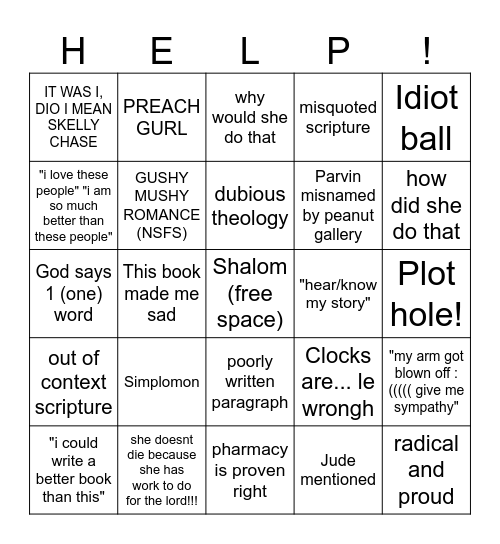 | H | E | L | P | ! |
|---|---|---|---|---|
| IT WAS I, DIO I MEAN SKELLY CHASE | PREACH GURL | why would she do that | misquoted scripture | Idiot ball |
| "i love these people" "i am so much better than these people" | GUSHY MUSHY ROMANCE (NSFS) | dubious theology | Parvin misnamed by peanut gallery | how did she do that |
| God says 1 (one) word | This book made me sad | Shalom (free space) | "hear/know my story" | Plot hole! |
| out of context scripture | Simplomon | poorly written paragraph | Clocks are... le wrongh | "my arm got blown off : ((((( give me sympathy" |
| "i could write a better book than this" | she doesnt die because she has work to do for the lord!!! | pharmacy is proven right | Jude mentioned | radical and proud |